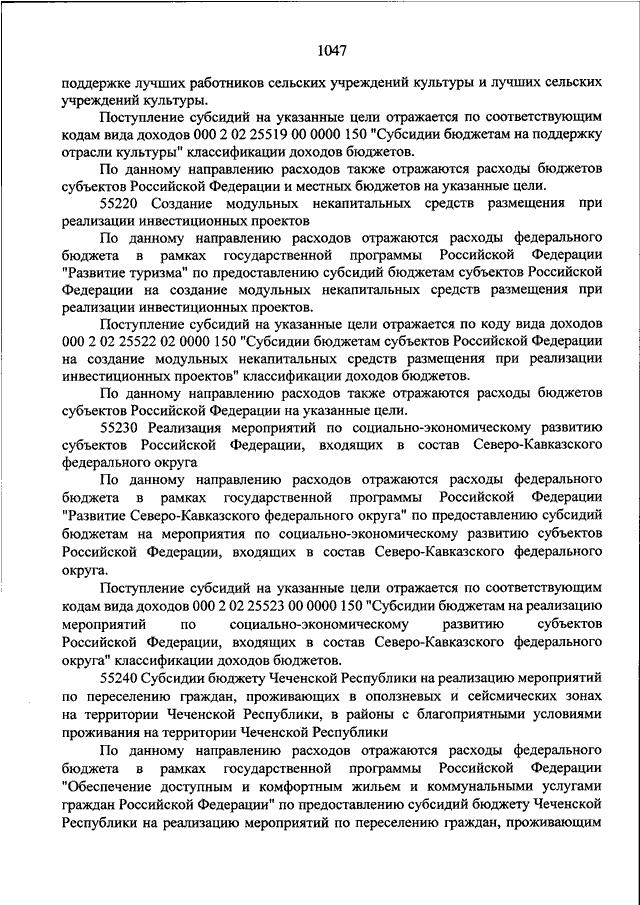 1047

поддержке лучших работников сельских учреждений культуры и лучших сельских учреждений культуры.

Поступление субсидий на указанные цели отражается по соответствующим кодам вида доходов 000 2 02 25519 00 0000 150 "Субсидии бюджетам на поддержку отрасли культуры" классификации доходов бюджетов.

По данному направлению расходов также отражаются расходы бюджетов субъектов Российской Федерации и местных бюджетов на указанные цели.

55220 Создание модульных некапитальных средств размещения при реализации инвестиционных проектов

По данному направлению расходов отражаются расходы федерального бюджета в рамках государственной программы Российской Федерации "Развитие туризма" по предоставлению субсидий бюджетам субъектов Российской Федерации на создание модульных некапитальных средств размещения при реализации инвестиционных проектов.

Поступление субсидий на указанные цели отражается по коду вида доходов 000 2 02 25522 02 0000 150 "Субсидии бюджетам субъектов Российской Федерации на создание модульных некапитальных средств размещения при реализации инвестиционных проектов" классификации доходов бюджетов.

По данному направлению расходов также отражаются расходы бюджетов субъектов Российской Федерации на указанные цели.

55230 Реализация мероприятий по социально-экономическому развитию субъектов Российской Федерации, входящих в состав Северо-Кавказского федерального округа

По данному направлению расходов отражаются расходы федерального бюджета в рамках государственной программы Российской Федерации "Развитие Северо-Кавказского федерального округа" по предоставлению субсидий бюджетам на мероприятия по социально-экономическому развитию субъектов Российской Федерации, входящих в состав Северо-Кавказского федерального округа.

Поступление субсидий на указанные цели отражается по соответствующим кодам вида доходов 000 2 02 25523 00 0000 150 "Субсидии бюджетам на реализацию мероприятий по социально-экономическому развитию субъектов Российской Федерации, входящих в состав Северо-Кавказского федерального округа" классификации доходов бюджетов.

55240 Субсидии бюджету Чеченской Республики на реализацию мероприятий по переселению граждан, проживающих в оползневых и сейсмических зонах на территории Чеченской Республики, в районы с благоприятными условиями проживания на территории Чеченской Республики

По данному направлению расходов отражаются расходы федерального бюджета в рамках государственной программы Российской Федерации "Обеспечение доступным и комфортным жильем и коммунальными услугами граждан Российской Федерации" по предоставлению субсидий бюджету Чеченской Республики на реализацию мероприятий по переселению граждан, проживающим